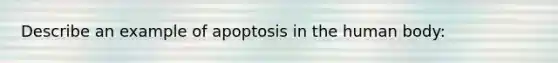 Describe an example of apoptosis in the human body: